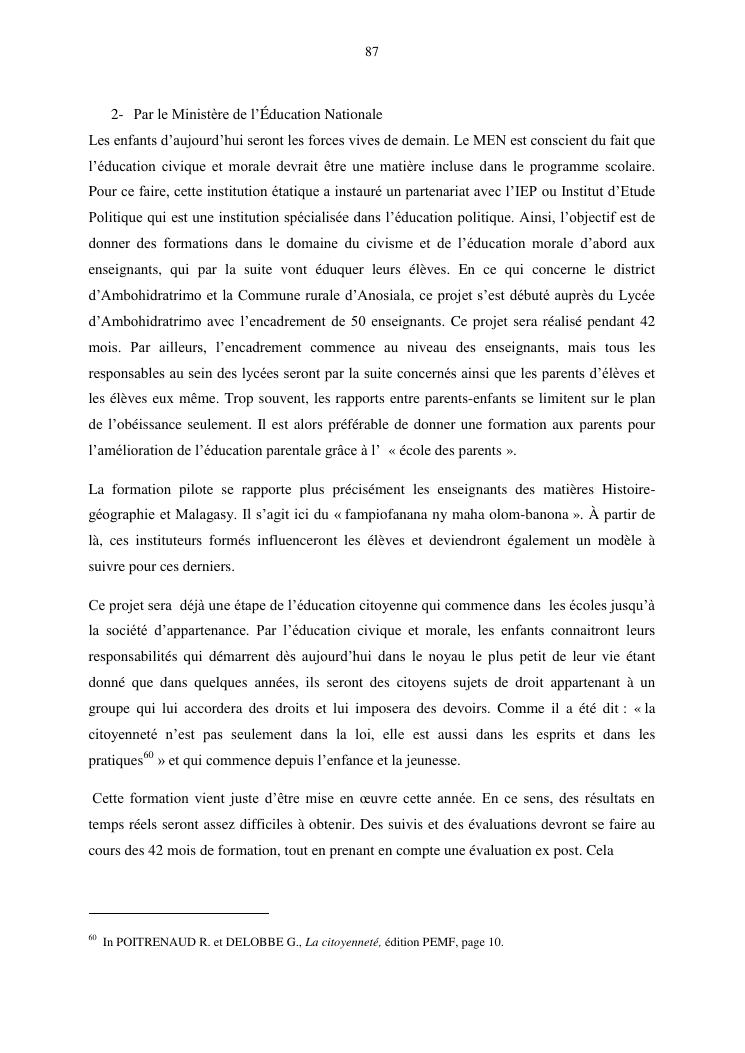 87

2- Par le Ministère de l'Éducation Nationale

Les enfants d'aujourd'hui seront les forces vives de demain. Le MEN est conscient du fait que l'éducation civique et morale devrait être une matière incluse dans le programme scolaire. Pour ce faire, cette institution étatique a instauré un partenariat avec l'IEP ou Institut d'Etude Politique qui est une institution spécialisée dans l'éducation politique. Ainsi, l'objectif est de donner des formations dans le domaine du civisme et de l'éducation morale d'abord aux enseignants, qui par la suite vont éduquer leurs élèves. En ce qui concerne le district d'Ambohidratrimo et la Commune rurale d'Anosiala, ce projet s'est débuté auprès du Lycée d'Ambohidratrimo avec l'encadrement de 50 enseignants. Ce projet sera réalisé pendant 42 mois. Par ailleurs, l'encadrement commence au niveau des enseignants, mais tous les responsables au sein des lycées seront par la suite concernés ainsi que les parents d'élèves et les élèves eux même. Trop souvent, les rapports entre parents-enfants se limitent sur le plan de l'obéissance seulement. Il est alors préférable de donner une formation aux parents pour l'amélioration de l'éducation parentale grâce à l' « école des parents ».

La formation pilote se rapporte plus précisément les enseignants des matières Histoire-géographie et Malagasy. Il s'agit ici du « fampiofanana ny maha olom-banona ». À partir de là, ces instituteurs formés influenceront les élèves et deviendront également un modèle à suivre pour ces derniers.

Ce projet sera déjà une étape de l'éducation citoyenne qui commence dans les écoles jusqu'à la société d'appartenance. Par l'éducation civique et morale, les enfants connaitront leurs responsabilités qui démarrent dès aujourd'hui dans le noyau le plus petit de leur vie étant donné que dans quelques années, ils seront des citoyens sujets de droit appartenant à un groupe qui lui accordera des droits et lui imposera des devoirs. Comme il a été dit : « la citoyenneté n'est pas seulement dans la loi, elle est aussi dans les esprits et dans les pratiques$^{60}$ » et qui commence depuis l'enfance et la jeunesse.

Cette formation vient juste d'être mise en œuvre cette année. En ce sens, des résultats en temps réels seront assez difficiles à obtenir. Des suivis et des évaluations devront se faire au cours des 42 mois de formation, tout en prenant en compte une évaluation ex post. Cela

$^{60}$ In POITRENAUD R. et DELOBBE G., La citoyenneté, édition PEMF, page 10.